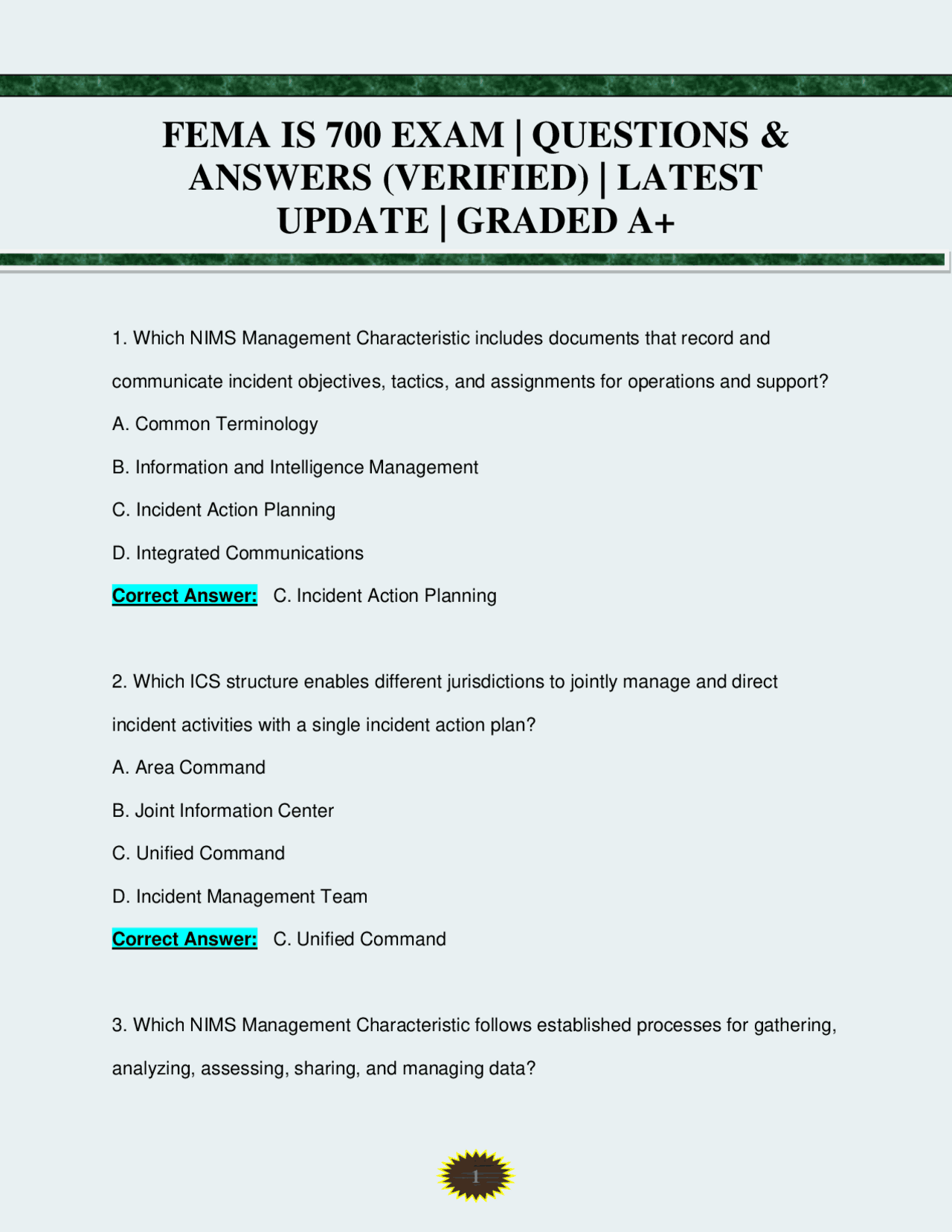 FEMA IS 700 EXAM | QUESTIONS & ANSWERS (VERIFIED) | LATEST UPDATE | GRADED A+

1. Which NIMS Management Characteristic includes documents that record and communicate incident objectives, tactics, and assignments for operations and support?

A. Common Terminology

B. Information and Intelligence Management

C. Incident Action Planning

D. Integrated Communications

Correct Answer: C. Incident Action Planning

2. Which ICS structure enables different jurisdictions to jointly manage and direct incident activities with a single incident action plan?

A. Area Command

B. Joint Information Center

C. Unified Command

D. Incident Management Team

Correct Answer: C. Unified Command

3. Which NIMS Management Characteristic follows established processes for gathering, analyzing, assessing, sharing, and managing data?

1